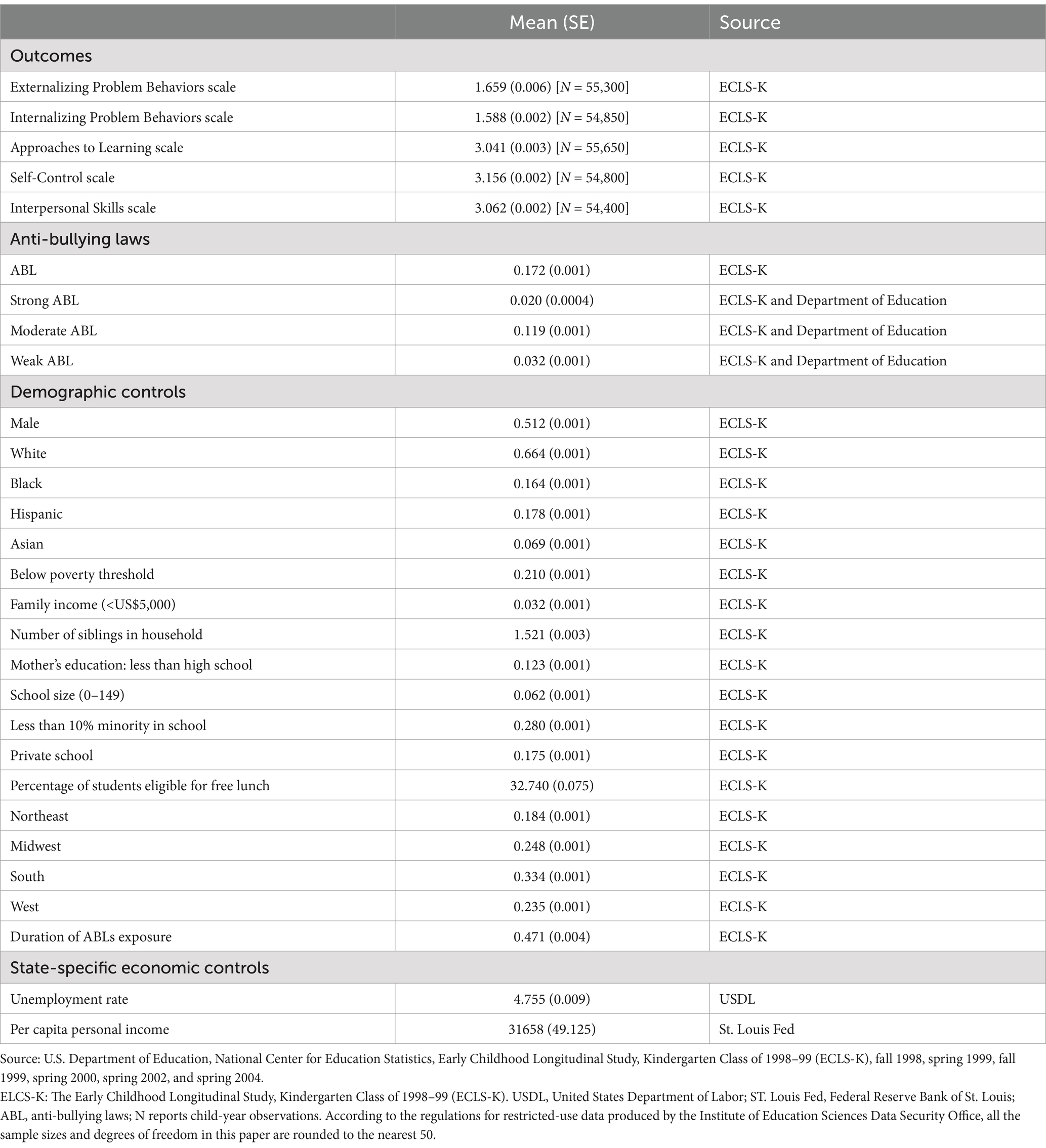 | | Mean (SE) | Source |
|---|---|---|
| Outcomes | | |
| Externalizing Problem Behaviors scale | 1.659 (0.006) [$N$ = 55,300] | ECLS-K |
| Internalizing Problem Behaviors scale | 1.588 (0.002) [$N$ = 54,850] | ECLS-K |
| Approaches to Learning scale | 3.041 (0.003) [$N$ = 55,650] | ECLS-K |
| Self-Control scale | 3.156 (0.002) [$N$ = 54,800] | ECLS-K |
| Interpersonal Skills scale | 3.062 (0.002) [$N$ = 54,400] | ECLS-K |
| Anti-bullying laws | | |
| ABL | 0.172 (0.001) | ECLS-K |
| Strong ABL | 0.020 (0.0004) | ECLS-K and Department of Education |
| Moderate ABL | 0.119 (0.001) | ECLS-K and Department of Education |
| Weak ABL | 0.032 (0.001) | ECLS-K and Department of Education |
| Demographic controls | | |
| Male | 0.512 (0.001) | ECLS-K |
| White | 0.664 (0.001) | ECLS-K |
| Black | 0.164 (0.001) | ECLS-K |
| Hispanic | 0.178 (0.001) | ECLS-K |
| Asian | 0.069 (0.001) | ECLS-K |
| Below poverty threshold | 0.210 (0.001) | ECLS-K |
| Family income (<US$5,000) | 0.032 (0.001) | ECLS-K |
| Number of siblings in household | 1.521 (0.003) | ECLS-K |
| Mother's education: less than high school | 0.123 (0.001) | ECLS-K |
| School size (0–149) | 0.062 (0.001) | ECLS-K |
| Less than 10% minority in school | 0.280 (0.001) | ECLS-K |
| Private school | 0.175 (0.001) | ECLS-K |
| Percentage of students eligible for free lunch | 32.740 (0.075) | ECLS-K |
| Northeast | 0.184 (0.001) | ECLS-K |
| Midwest | 0.248 (0.001) | ECLS-K |
| South | 0.334 (0.001) | ECLS-K |
| West | 0.235 (0.001) | ECLS-K |
| Duration of ABLs exposure | 0.471 (0.004) | ECLS-K |
| State-specific economic controls | | |
| Unemployment rate | 4.755 (0.009) | USDL |
| Per capita personal income | 31658 (49.125) | St. Louis Fed |

Source: U.S. Department of Education, National Center for Education Statistics, Early Childhood Longitudinal Study, Kindergarten Class of 1998–99 (ECLS-K), fall 1998, spring 1999, fall 1999, spring 2000, spring 2002, and spring 2004.
ELCS-K: The Early Childhood Longitudinal Study, Kindergarten Class of 1998–99 (ECLS-K). USDL, United States Department of Labor; ST. Louis Fed, Federal Reserve Bank of St. Louis; ABL, anti-bullying laws; N reports child-year observations. According to the regulations for restricted-use data produced by the Institute of Education Sciences Data Security Office, all the sample sizes and degrees of freedom in this paper are rounded to the nearest 50.